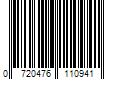 0 720476 110941